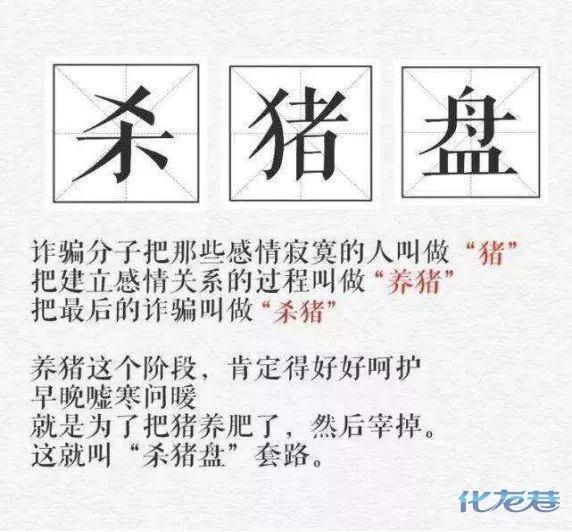 杀 猪 盘

诈骗分子把那些感情寂寞的人叫做“猪”
把建立感情关系的过程叫做“养猪”
把最后的诈骗叫做“杀猪”

养猪这个阶段，肯定得好好呵护
早晚嘘寒问暖
就是为了把猪养肥了，然后宰掉。
这就叫“杀猪盘”套路。

化龙巷